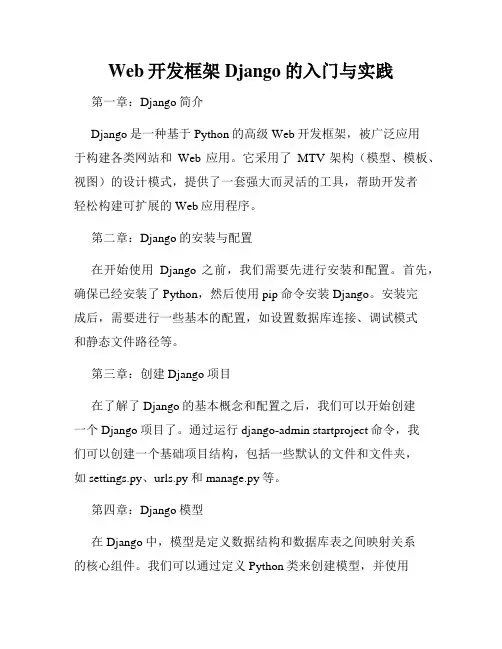 Web 开发框架 Django 的入门与实践

第一章：Django 简介

Django 是一种基于 Python 的高级 Web 开发框架，被广泛应用于构建各类网站和 Web 应用。它采用了 MTV 架构（模型、模板、视图）的设计模式，提供了一套强大而灵活的工具，帮助开发者轻松构建可扩展的 Web 应用程序。

第二章：Django 的安装与配置

在开始使用 Django 之前，我们需要先进行安装和配置。首先，确保已经安装了 Python，然后使用 pip 命令安装 Django。安装完成后，需要进行一些基本的配置，如设置数据库连接、调试模式和静态文件路径等。

第三章：创建 Django 项目

在了解了 Django 的基本概念和配置之后，我们可以开始创建一个 Django 项目了。通过运行 django-admin startproject 命令，我们可以创建一个基础项目结构，包括一些默认的文件和文件夹，如 settings.py、urls.py 和 manage.py 等。

第四章：Django 模型

在 Django 中，模型是定义数据结构和数据库表之间映射关系的核心组件。我们可以通过定义 Python 类来创建模型，并使用